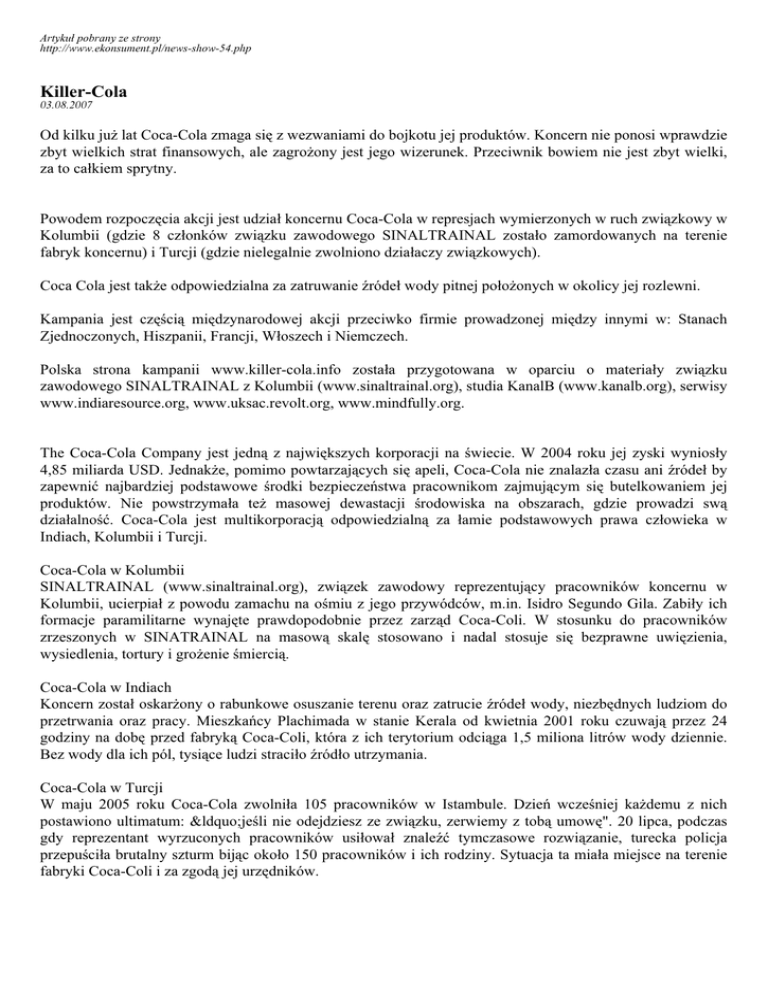 Artykuł pobrany ze strony
http://www.ekonsument.pl/news-show-54.php

Killer-Cola
03.08.2007

Od kilku już lat Coca-Cola zmaga się z wezwaniami do bojkotu jej produktów. Koncern nie ponosi wprawdzie zbyt wielkich strat finansowych, ale zagrożony jest jego wizerunek. Przeciwnik bowiem nie jest zbyt wielki, za to całkiem sprytny.

Powodem rozpoczęcia akcji jest udział koncernu Coca-Cola w represjach wymierzonych w ruch związkowy w Kolumbii (gdzie 8 członków związku zawodowego SINALTRAINAL zostało zamordowanych na terenie fabryk koncernu) i Turcji (gdzie nielegalnie zwolniono działaczy związkowych).

Coca Cola jest także odpowiedzialna za zatruwanie źródeł wody pitnej położonych w okolicy jej rozlewni.

Kampania jest częścią międzynarodowej akcji przeciwko firmie prowadzonej między innymi w: Stanach Zjednoczonych, Hiszpanii, Francji, Włoszech i Niemczech.

Polska strona kampanii www.killer-cola.info została przygotowana w oparciu o materiały związku zawodowego SINALTRAINAL z Kolumbii (www.sinaltrainal.org), studia KanalB (www.kanalb.org), serwisy www.indiaresource.org, www.uksac.revolt.org, www.mindfully.org.

The Coca-Cola Company jest jedną z największych korporacji na świecie. W 2004 roku jej zyski wyniosły 4,85 miliarda USD. Jednakże, pomimo powtarzających się apeli, Coca-Cola nie znalazła czasu ani źródeł by zapewnić najbardziej podstawowe środki bezpieczeństwa pracownikom zajmującym się butelkowaniem jej produktów. Nie powstrzymała też masowej dewastacji środowiska na obszarach, gdzie prowadzi swą działalność. Coca-Cola jest multikorporacją odpowiedzialną za łamie podstawowych prawa człowieka w Indiach, Kolumbii i Turcji.

Coca-Cola w Kolumbii
SINALTRAINAL (www.sinaltrainal.org), związek zawodowy reprezentujący pracowników koncernu w Kolumbii, ucierpiał z powodu zamachu na ośmiu z jego przywódców, m.in. Isidro Segundo Gila. Zabiły ich formacje paramilitarne wynajęte prawdopodobnie przez zarząd Coca-Coli. W stosunku do pracowników zrzeszonych w SINATRAINAL na masową skalę stosowano i nadal stosuje się bezprawne uwięzienia, wysiedlenia, tortury i grożenie śmiercią.

Coca-Cola w Indiach
Koncern został oskarżony o rabunkowe osuszanie terenu oraz zatrucie źródeł wody, niezbędnych ludziom do przetrwania oraz pracy. Mieszkańcy Plachimada w stanie Kerala od kwietnia 2001 roku czuwają przez 24 godziny na dobę przed fabryką Coca-Coli, która z ich terytorium odciąga 1,5 miliona litrów wody dziennie. Bez wody dla ich pól, tysiące ludzi straciło źródło utrzymania.

Coca-Cola w Turcji
W maju 2005 roku Coca-Cola zwolniła 105 pracowników w Istambule. Dzień wcześniej każdemu z nich postawiono ultimatum: &ldquo;jeśli nie odejdziesz ze związku, zerwiemy z tobą umowę". 20 lipca, podczas gdy reprezentant wyrzuconych pracowników usiłował znaleźć tymczasowe rozwiązanie, turecka policja przepuściła brutalny szturm bijąc około 150 pracowników i ich rodziny. Sytuacja ta miała miejsce na terenie fabryki Coca-Coli i za zgodą jej urzędników.